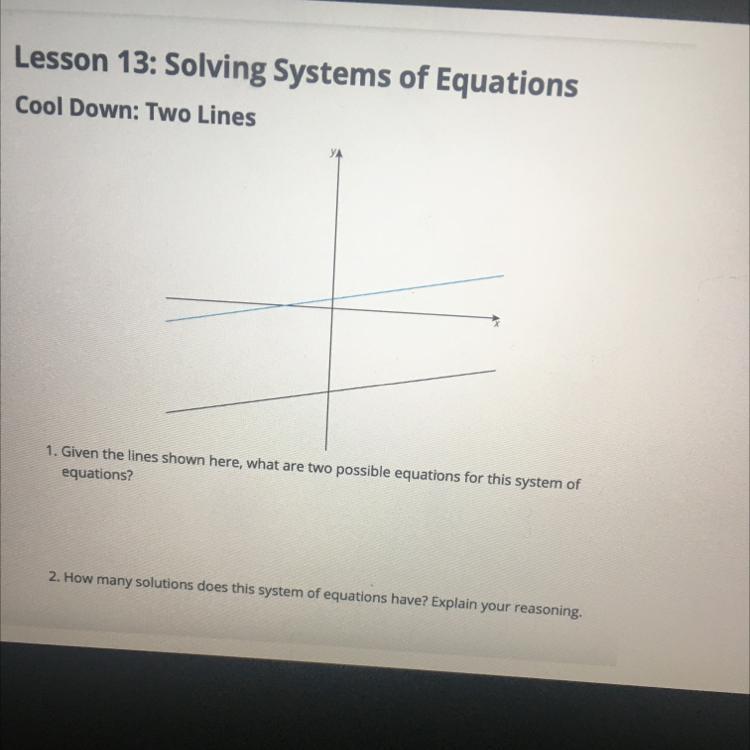 Lesson 13: Solving Systems of Equations

Cool Down: Two Lines

y

x

1. Given the lines shown here, what are two possible equations for this system of equations?

2. How many solutions does this system of equations have? Explain your reasoning.